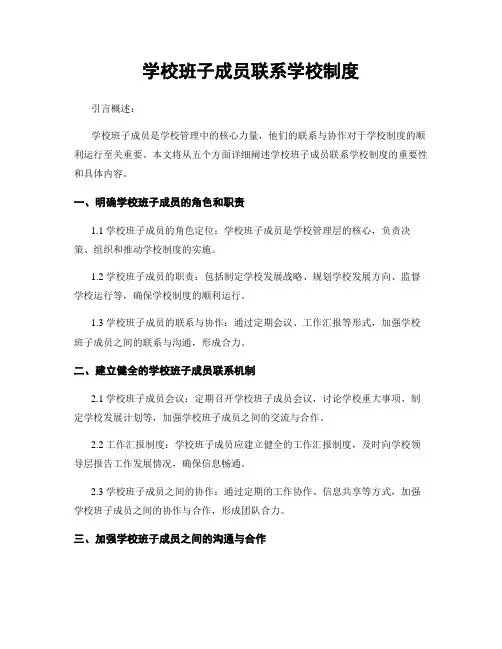 学校班子成员联系学校制度

引言概述：

学校班子成员是学校管理中的核心力量，他们的联系与协作对于学校制度的顺利运行至关重要。本文将从五个方面详细阐述学校班子成员联系学校制度的重要性和具体内容。

一、明确学校班子成员的角色和职责

1.1 学校班子成员的角色定位：学校班子成员是学校管理层的核心，负责决策、组织和推动学校制度的实施。

1.2 学校班子成员的职责：包括制定学校发展战略、规划学校发展方向、监督学校运行等，确保学校制度的顺利运行。

1.3 学校班子成员的联系与协作：通过定期会议、工作汇报等形式，加强学校班子成员之间的联系与沟通，形成合力。

二、建立健全的学校班子成员联系机制

2.1 学校班子成员会议：定期召开学校班子成员会议，讨论学校重大事项、制定学校发展计划等，加强学校班子成员之间的交流与合作。

2.2 工作汇报制度：学校班子成员应建立健全的工作汇报制度，及时向学校领导层报告工作发展情况，确保信息畅通。

2.3 学校班子成员之间的协作：通过定期的工作协作、信息共享等方式，加强学校班子成员之间的协作与合作，形成团队合力。

三、加强学校班子成员之间的沟通与合作